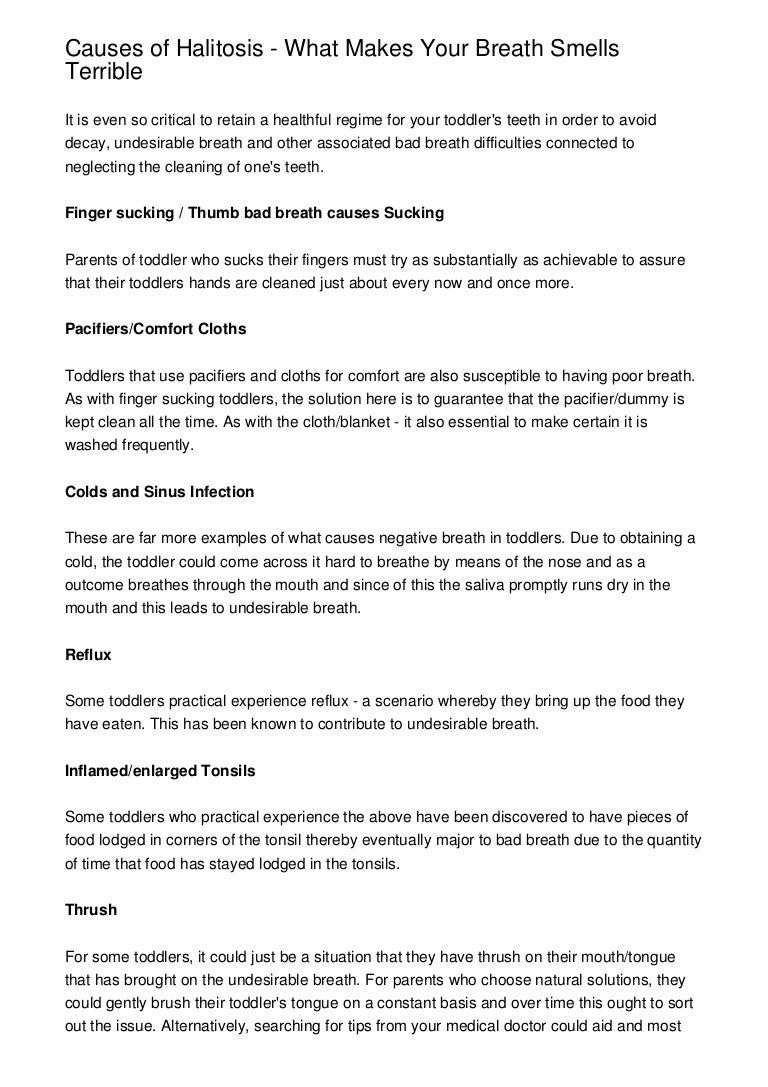 Causes of Halitosis - What Makes Your Breath Smells Terrible

It is even so critical to retain a healthful regime for your toddler's teeth in order to avoid decay, undesirable breath and other associated bad breath difficulties connected to neglecting the cleaning of one's teeth.

Finger sucking / Thumb bad breath causes Sucking

Parents of toddler who sucks their fingers must try as substantially as achievable to assure that their toddlers hands are cleaned just about every now and once more.

Pacifiers/Comfort Cloths

Toddlers that use pacifiers and cloths for comfort are also susceptible to having poor breath. As with finger sucking toddlers, the solution here is to guarantee that the pacifier/dummy is kept clean all the time. As with the cloth/blanket - it also essential to make certain it is washed frequently.

Colds and Sinus Infection

These are far more examples of what causes negative breath in toddlers. Due to obtaining a cold, the toddler could come across it hard to breathe by means of the nose and as a outcome breathes through the mouth and since of this the saliva promptly runs dry in the mouth and this leads to undesirable breath.

Reflux

Some toddlers practical experience reflux - a scenario whereby they bring up the food they have eaten. This has been known to contribute to undesirable breath.

Inflamed/enlarged Tonsils

Some toddlers who practical experience the above have been discovered to have pieces of food lodged in corners of the tonsil thereby eventually major to bad breath due to the quantity of time that food has stayed lodged in the tonsils.

Thrush

For some toddlers, it could just be a situation that they have thrush on their mouth/tongue that has brought on the undesirable breath. For parents who choose natural solutions, they could gently brush their toddler's tongue on a constant basis and over time this ought to sort out the issue. Alternatively, searching for tips from your medical doctor could aid and most